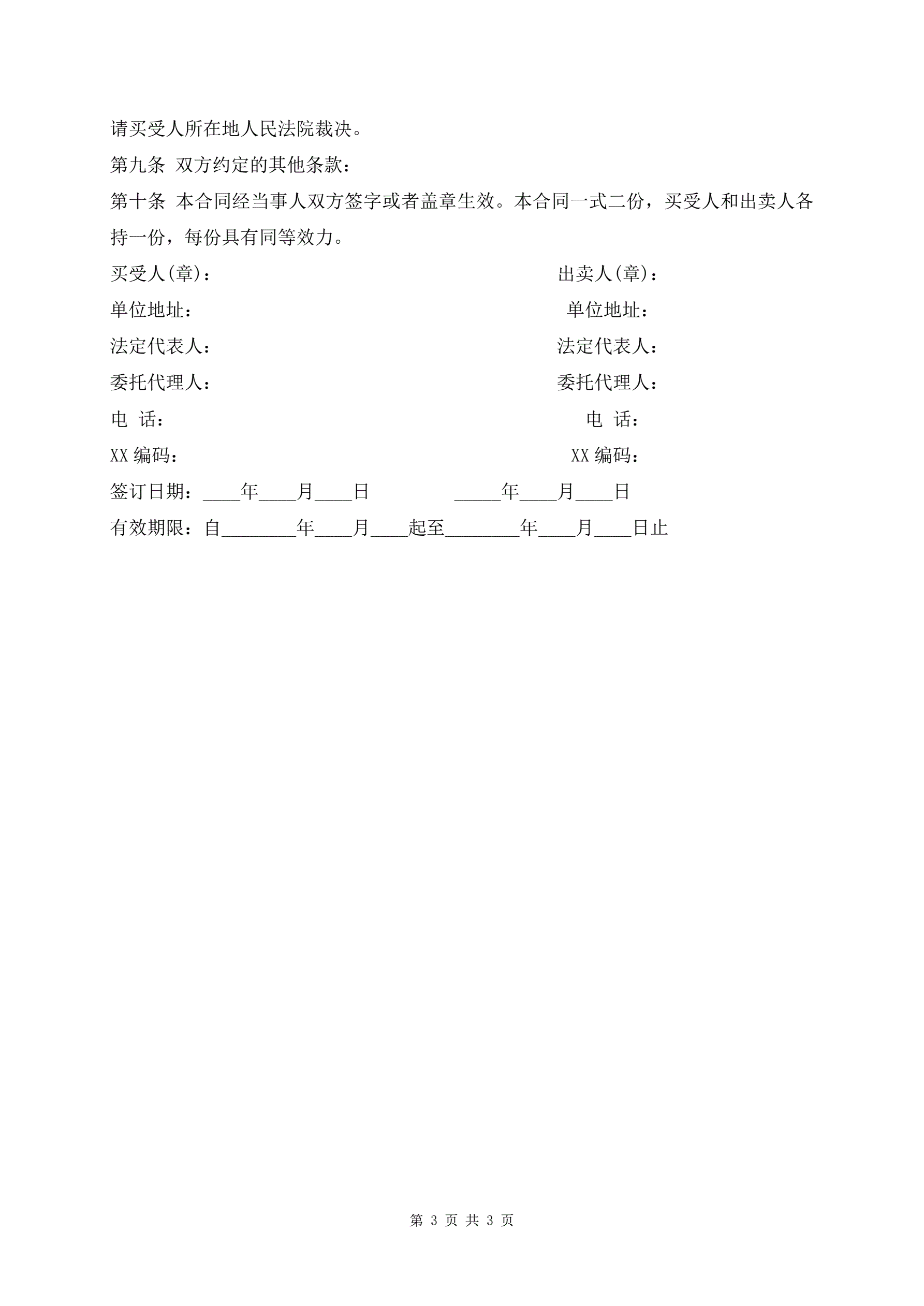 请买受人所在地人民法院裁决。

第九条 双方约定的其他条款：

第十条 本合同经当事人双方签字或者盖章生效。本合同一式二份，买受人和出卖人各持一份，每份具有同等效力。

买受人(章)： 出卖人(章)：

单位地址： 单位地址：

法定代表人： 法定代表人：

委托代理人： 委托代理人：

电 话： 电 话：

XX 编码： XX 编码：

签订日期：____年____月____日 _____年____月____日

有效期限：自________年____月____起至________年____月____日止

第 3 页 共 3 页